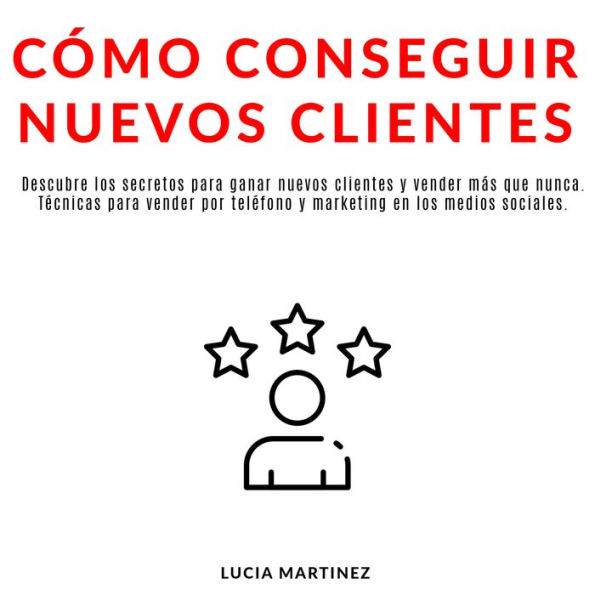 CÓMO CONSEGUIR NUEVOS CLIENTES

Descubre los secretos para ganar nuevos clientes y vender más que nunca. Técnicas para vender por teléfono y marketing en los medios sociales.

LUCIA MARTINEZ